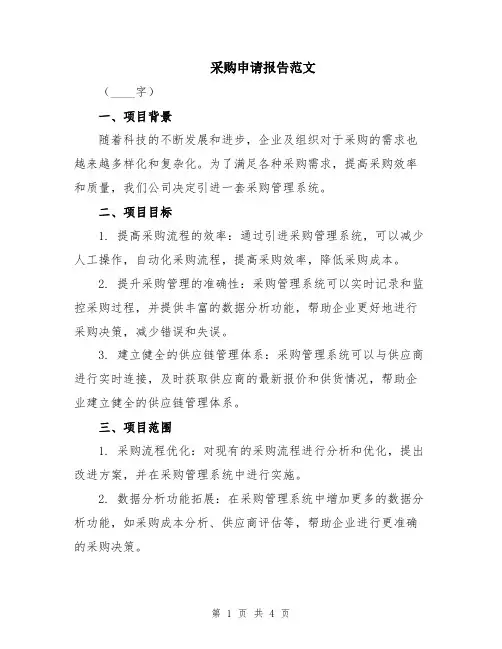 采购申请报告范文

（____字）

一、项目背景

随着科技的不断发展和进步，企业及组织对于采购的需求也越来越多样化和复杂化。为了满足各种采购需求，提高采购效率和质量，我们公司决定引进一套采购管理系统。

二、项目目标

1. 提高采购流程的效率：通过引进采购管理系统，可以减少人工操作，自动化采购流程，提高采购效率，降低采购成本。

2. 提升采购管理的准确性：采购管理系统可以实时记录和监控采购过程，并提供丰富的数据分析功能，帮助企业更好地进行采购决策，减少错误和失误。

3. 建立健全的供应链管理体系：采购管理系统可以与供应商进行实时连接，及时获取供应商的最新报价和供货情况，帮助企业建立健全的供应链管理体系。

三、项目范围

1. 采购流程优化：对现有的采购流程进行分析和优化，提出改进方案，并在采购管理系统中进行实施。

2. 数据分析功能拓展：在采购管理系统中增加更多的数据分析功能，如采购成本分析、供应商评估等，帮助企业进行更准确的采购决策。

第 1 页 共 4 页